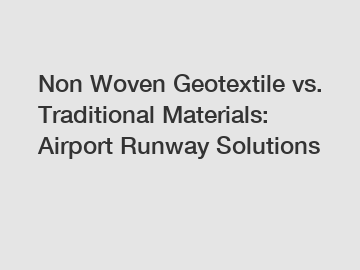 Non Woven Geotextile vs. Traditional Materials: Airport Runway Solutions